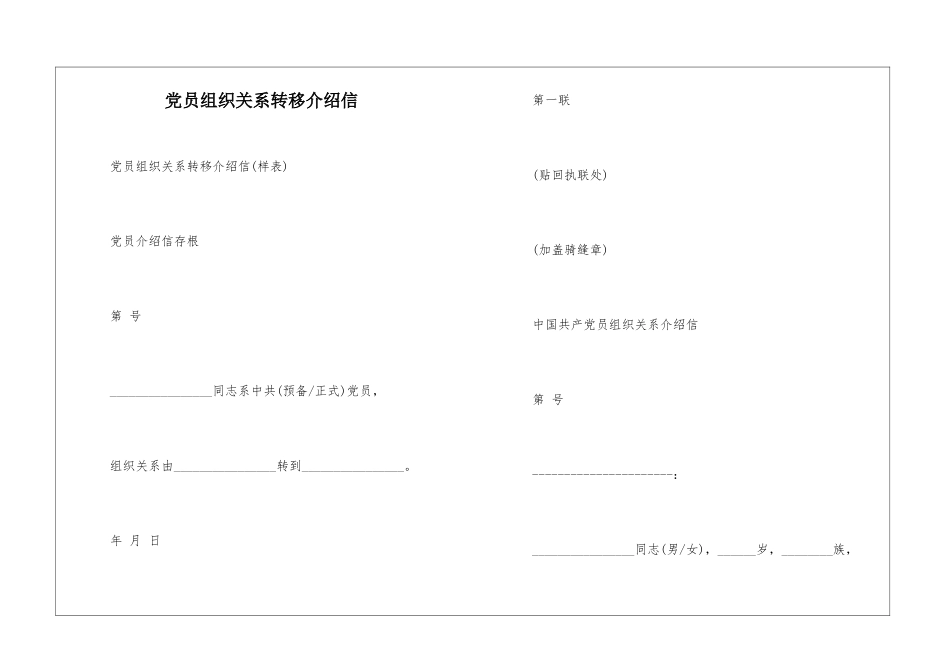 党员组织关系转移介绍信

党员组织关系转移介绍信(样表)

党员介绍信存根

第 号

________________同志系中共(预备/正式)党员，

组织关系由________________转到________________。

年 月 日

第一联

(贴回执联处)

(加盖骑缝章)

中国共产党员组织关系介绍信

第 号

______________________：

________________同志(男/女)，______岁，________族，